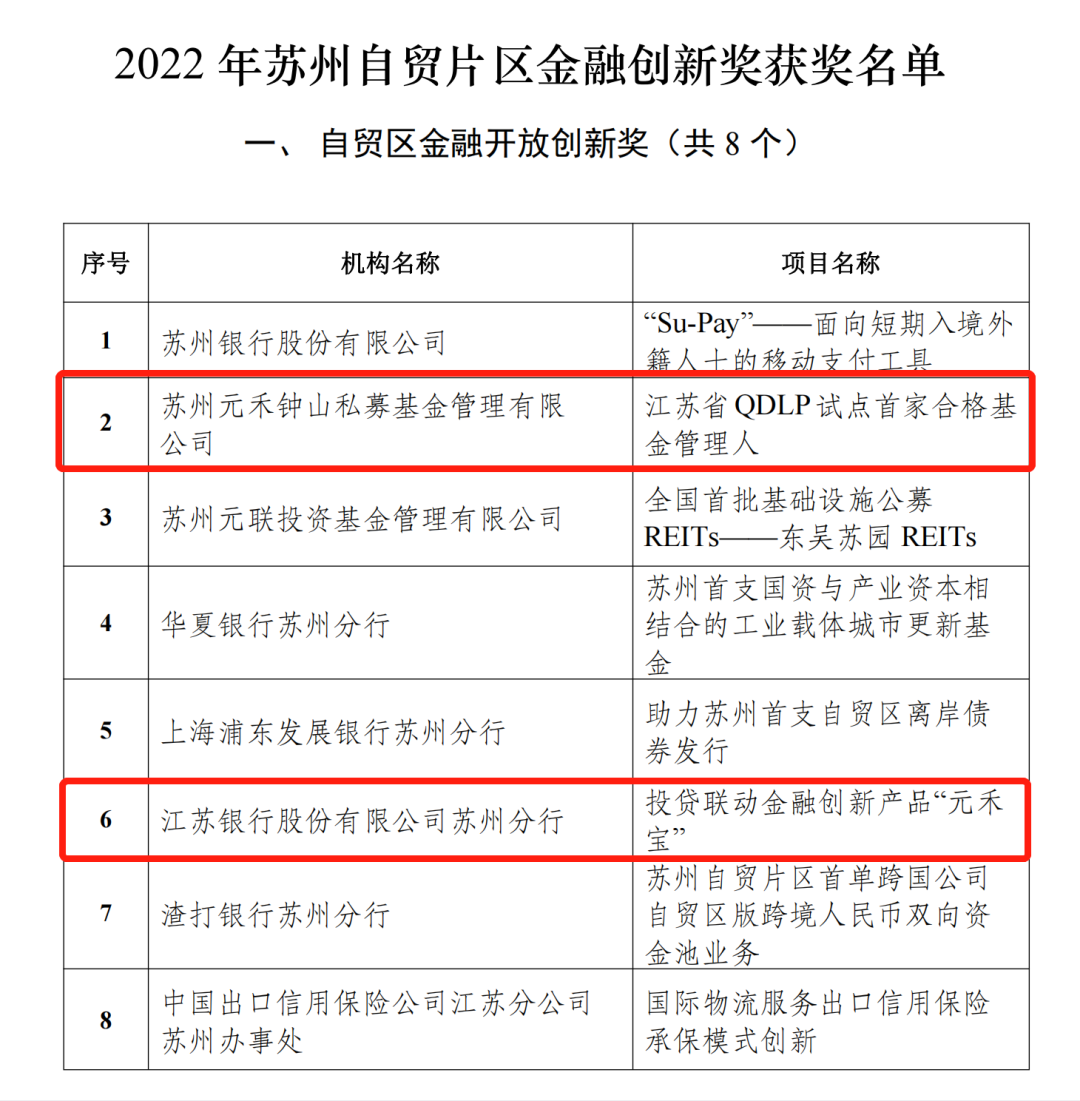 2022 年苏州自贸片区金融创新奖获奖名单

一、 自贸区金融开放创新奖（共 8 个）

| 序号 | 机构名称 | 项目名称 |
|---|---|---|
| 1 | 苏州银行股份有限公司 | “Su-Pay”——面向短期入境外籍人士的移动支付工具 |
| 2 | 苏州元禾钟山私募基金管理有限公司 | 江苏省 QDLP 试点首家合格基金管理人 |
| 3 | 苏州元联投资基金管理有限公司 | 全国首批基础设施公募 REITs——东吴苏园 REITs |
| 4 | 华夏银行苏州分行 | 苏州首支国资与产业资本相结合的工业载体城市更新基金 |
| 5 | 上海浦东发展银行苏州分行 | 助力苏州首支自贸区离岸债券发行 |
| 6 | 江苏银行股份有限公司苏州分行 | 投贷联动金融创新产品“元禾宝” |
| 7 | 渣打银行苏州分行 | 苏州自贸片区首单跨国公司自贸区版跨境人民币双向资金池业务 |
| 8 | 中国出口信用保险公司江苏分公司苏州办事处 | 国际物流服务出口信用保险承保模式创新 |